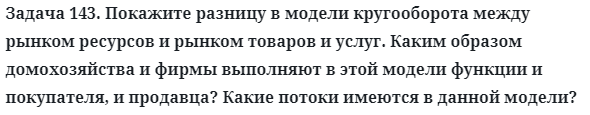 Задача 143. Покажите разницу в модели кругооборота между рынком ресурсов и рынком товаров и услуг. Каким образом домохозяйства и фирмы выполняют в этой модели функции и покупателя, и продавца? Какие потоки имеются в данной модели?